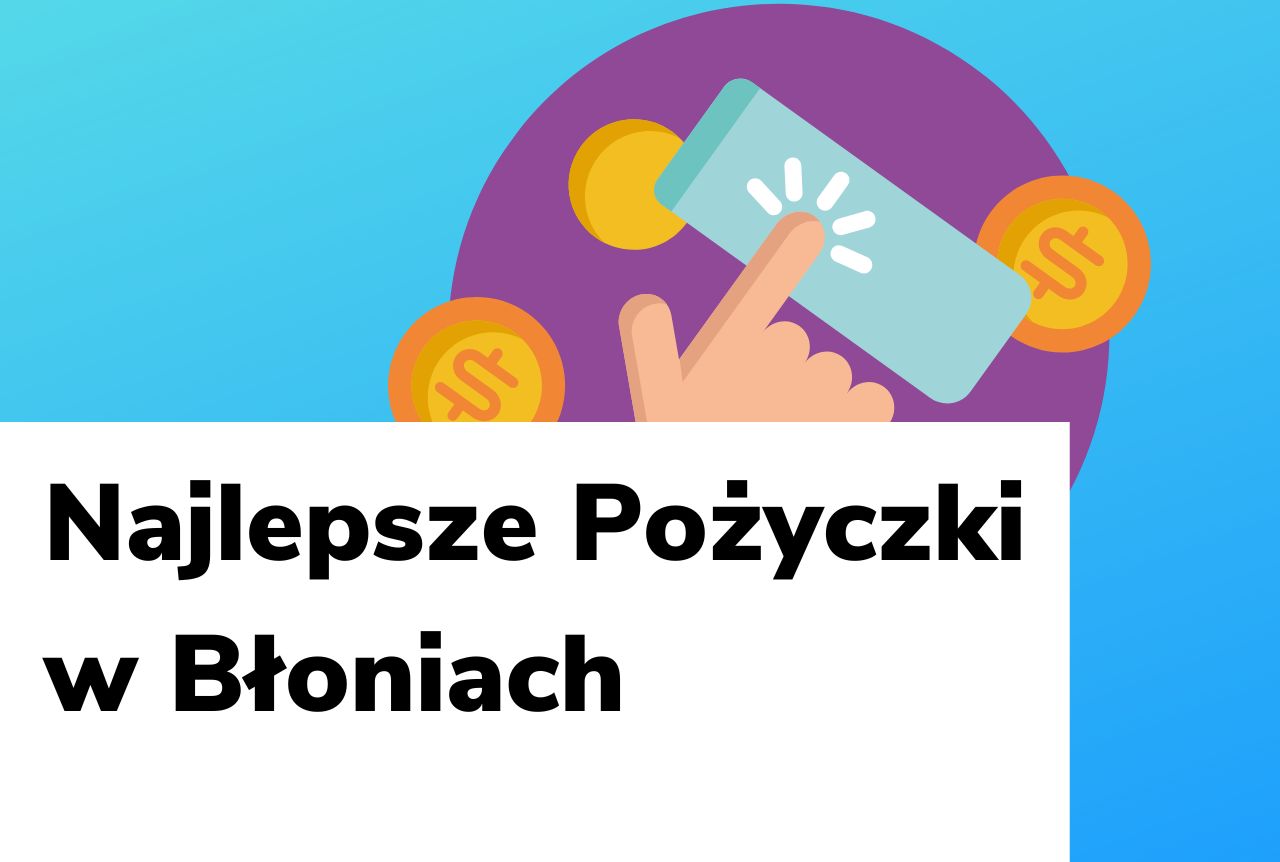 Najlepsze Pożyczki w Błoniach